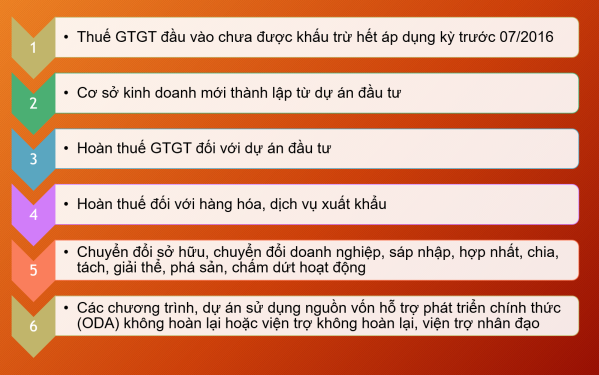 1

• Thuế GTGT đầu vào chưa được khấu trừ hết áp dụng kỳ trước 07/2016

2

• Cơ sở kinh doanh mới thành lập từ dự án đầu tư

3

• Hoàn thuế GTGT đối với dự án đầu tư

4

• Hoàn thuế đối với hàng hóa, dịch vụ xuất khẩu

5

• Chuyển đổi sở hữu, chuyển đổi doanh nghiệp, sáp nhập, hợp nhất, chia, tách, giải thể, phá sản, chấm dứt hoạt động

6

• Các chương trình, dự án sử dụng nguồn vốn hỗ trợ phát triển chính thức (ODA) không hoàn lại hoặc viện trợ không hoàn lại, viện trợ nhân đạo